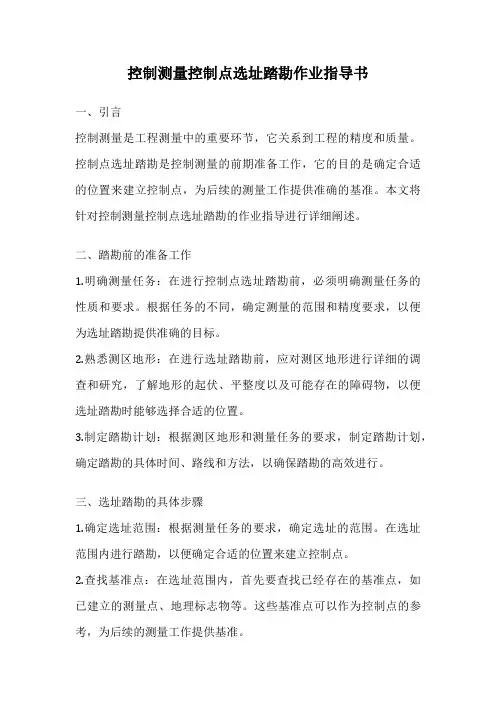 控制测量控制点选址踏勘作业指导书

一、引言

控制测量是工程测量中的重要环节，它关系到工程的精度和质量。控制点选址踏勘是控制测量的前期准备工作，它的目的是确定合适的位置来建立控制点，为后续的测量工作提供准确的基准。本文将针对控制测量控制点选址踏勘的作业指导进行详细阐述。

二、踏勘前的准备工作

1.明确测量任务：在进行控制点选址踏勘前，必须明确测量任务的性质和要求。根据任务的不同，确定测量的范围和精度要求，以便为选址踏勘提供准确的目标。

2.熟悉测区地形：在进行选址踏勘前，应对测区地形进行详细的调查和研究，了解地形的起伏、平整度以及可能存在的障碍物，以便选址踏勘时能够选择合适的位置。

3.制定踏勘计划：根据测区地形和测量任务的要求，制定踏勘计划，确定踏勘的具体时间、路线和方法，以确保踏勘的高效进行。

三、选址踏勘的具体步骤

1.确定选址范围：根据测量任务的要求，确定选址的范围。在选址范围内进行踏勘，以便确定合适的位置来建立控制点。

2.查找基准点：在选址范围内，首先要查找已经存在的基准点，如已建立的测量点、地理标志物等。这些基准点可以作为控制点的参考，为后续的测量工作提供基准。